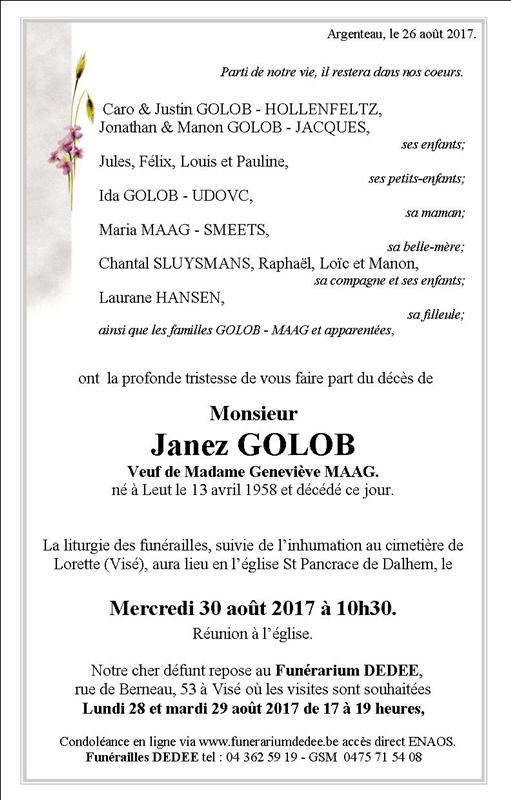 Argenteau, le 26 août 2017.

Parti de notre vie, il restera dans nos coeurs.

Caro & Justin GOLOB - HOLLENFELTZ,
Jonathan & Manon GOLOB - JACQUES,
ses enfants;
Jules, Félix, Louis et Pauline,
ses petits-enfants;
Ida GOLOB - UDOVC,
sa maman;
Maria MAAG - SMEETS,
sa belle-mère;
Chantal SLUYSMANS, Raphaël, Loïc et Manon,
sa compagne et ses enfants;
Laurane HANSEN,
sa filleule;
ainsi que les familles GOLOB - MAAG et apparentées,

ont la profonde tristesse de vous faire part du décès de

Monsieur
Janez GOLOB
Veuf de Madame Geneviève MAAG.
né à Leut le 13 avril 1958 et décédé ce jour.

La liturgie des funérailles, suivie de l'inhumation au cimetière de Lorette (Visé), aura lieu en l'église St Pancrace de Dalhem, le

Mercredi 30 août 2017 à 10h30.
Réunion à l'église.

Notre cher défunt repose au Funérarium DEDEE, rue de Berneau, 53 à Visé où les visites sont souhaitées
Lundi 28 et mardi 29 août 2017 de 17 à 19 heures,

Condoléance en ligne via www.funerariumdedee.be accès direct ENAOS.
Funérailles DEDEE tel : 04 362 59 19 - GSM 0475 71 54 08